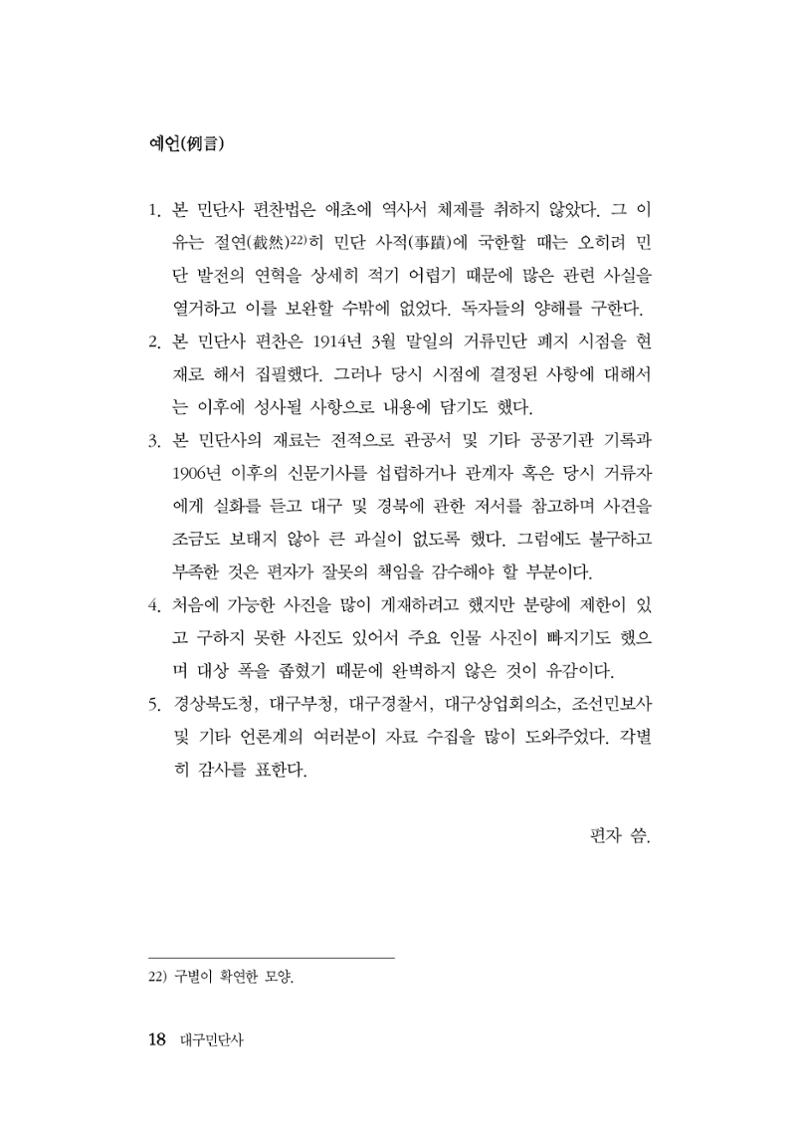 예언(例言)

1. 본 민단사 편찬법은 애초에 역사서 체제를 취하지 않았다. 그 이유는 절연(截然)$^{22)}$히 민단 사적(事蹟)에 국한할 때는 오히려 민단 발전의 연혁을 상세히 적기 어렵기 때문에 많은 관련 사실을 열거하고 이를 보완할 수밖에 없었다. 독자들의 양해를 구한다.
2. 본 민단사 편찬은 1914년 3월 말일의 거류민단 폐지 시점을 현재로 해서 집필했다. 그러나 당시 시점에 결정된 사항에 대해서는 이후에 성사될 사항으로 내용에 담기도 했다.
3. 본 민단사의 재료는 전적으로 관공서 및 기타 공공기관 기록과 1906년 이후의 신문기사를 섭렵하거나 관계자 혹은 당시 거류자에게 실화를 듣고 대구 및 경북에 관한 저서를 참고하며 사견을 조금도 보태지 않아 큰 과실이 없도록 했다. 그럼에도 불구하고 부족한 것은 편자가 잘못의 책임을 감수해야 할 부분이다.
4. 처음에 가능한 사진을 많이 게재하려고 했지만 분량에 제한이 있고 구하지 못한 사진도 있어서 주요 인물 사진이 빠지기도 했으며 대상 폭을 좁혔기 때문에 완벽하지 않은 것이 유감이다.
5. 경상북도청, 대구부청, 대구경찰서, 대구상업회의소, 조선민보사 및 기타 언론계의 여러분이 자료 수집을 많이 도와주었다. 각별히 감사를 표한다.

편자 씀.

22) 구별이 확연한 모양.

18 대구민단사